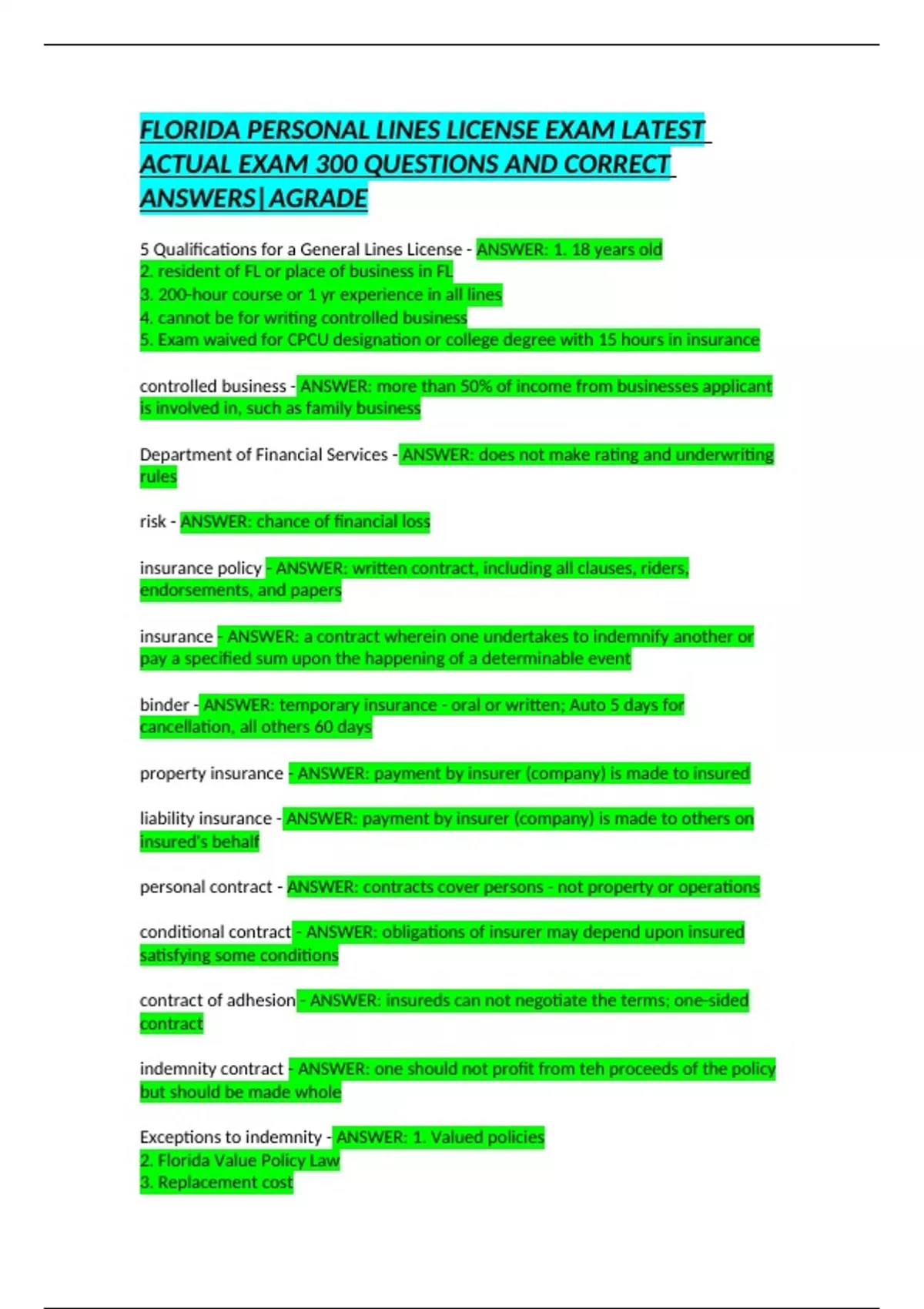 FLORIDA PERSONAL LINES LICENSE EXAM LATEST ACTUAL EXAM 300 QUESTIONS AND CORRECT ANSWERS|AGRADE

5 Qualifications for a General Lines License - ANSWER: 1. 18 years old
2. resident of FL or place of business in FL
3. 200-hour course or 1 yr experience in all lines
4. cannot be for writing controlled business
5. Exam waived for CPCU designation or college degree with 15 hours in insurance

controlled business - ANSWER: more than 50% of income from businesses applicant is involved in, such as family business

Department of Financial Services - ANSWER: does not make rating and underwriting rules

risk - ANSWER: chance of financial loss

insurance policy - ANSWER: written contract, including all clauses, riders, endorsements, and papers

insurance - ANSWER: a contract wherein one undertakes to indemnify another or pay a specified sum upon the happening of a determinable event

binder - ANSWER: temporary insurance - oral or written; Auto 5 days for cancellation, all others 60 days

property insurance - ANSWER: payment by insurer (company) is made to insured

liability insurance - ANSWER: payment by insurer (company) is made to others on insured's behalf

personal contract - ANSWER: contracts cover persons - not property or operations

conditional contract - ANSWER: obligations of insurer may depend upon insured satisfying some conditions

contract of adhesion - ANSWER: insureds can not negotiate the terms; one-sided contract

indemnity contract - ANSWER: one should not profit from teh proceeds of the policy but should be made whole

Exceptions to indemnity - ANSWER: 1. Valued policies
2. Florida Value Policy Law
3. Replacement cost